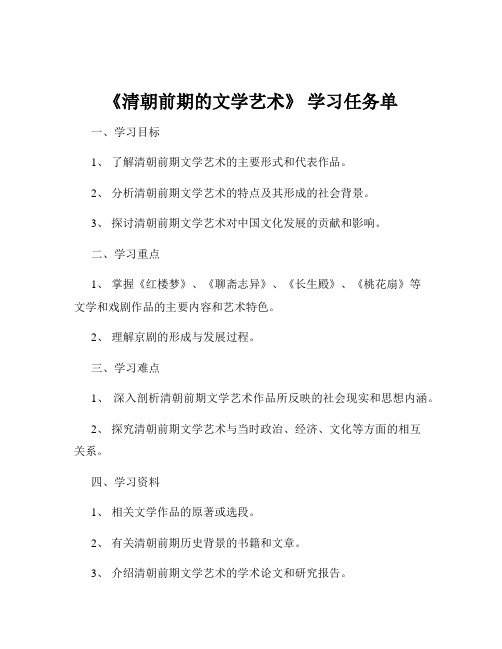 《清朝前期的文学艺术》 学习任务单

一、学习目标

1、 了解清朝前期文学艺术的主要形式和代表作品。

2、 分析清朝前期文学艺术的特点及其形成的社会背景。

3、 探讨清朝前期文学艺术对中国文化发展的贡献和影响。

二、学习重点

1、 掌握《红楼梦》、《聊斋志异》、《长生殿》、《桃花扇》等文学和戏剧作品的主要内容和艺术特色。

2、 理解京剧的形成与发展过程。

三、学习难点

1、 深入剖析清朝前期文学艺术作品所反映的社会现实和思想内涵。

2、 探究清朝前期文学艺术与当时政治、经济、文化等方面的相互关系。

四、学习资料

1、 相关文学作品的原著或选段。

2、 有关清朝前期历史背景的书籍和文章。

3、 介绍清朝前期文学艺术的学术论文和研究报告。